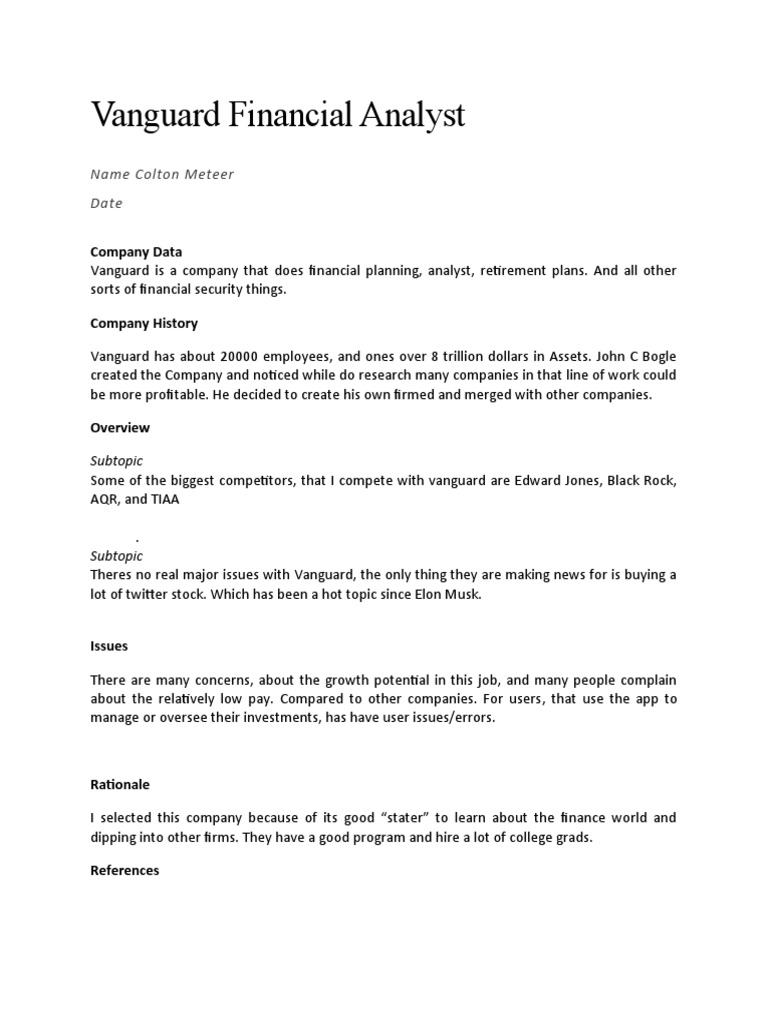 Vanguard Financial Analyst

Name Colton Meteer

Date

Company Data
Vanguard is a company that does financial planning, analyst, retirement plans. And all other sorts of financial security things.

Company History

Vanguard has about 20000 employees, and ones over 8 trillion dollars in Assets. John C Bogle created the Company and noticed while do research many companies in that line of work could be more profitable. He decided to create his own firmed and merged with other companies.

Overview

Subtopic
Some of the biggest competitors, that I compete with vanguard are Edward Jones, Black Rock, AQR, and TIAA

.
Subtopic
Theres no real major issues with Vanguard, the only thing they are making news for is buying a lot of twitter stock. Which has been a hot topic since Elon Musk.

Issues

There are many concerns, about the growth potential in this job, and many people complain about the relatively low pay. Compared to other companies. For users, that use the app to manage or oversee their investments, has have user issues/errors.

Rationale

I selected this company because of its good "stater" to learn about the finance world and dipping into other firms. They have a good program and hire a lot of college grads.

References